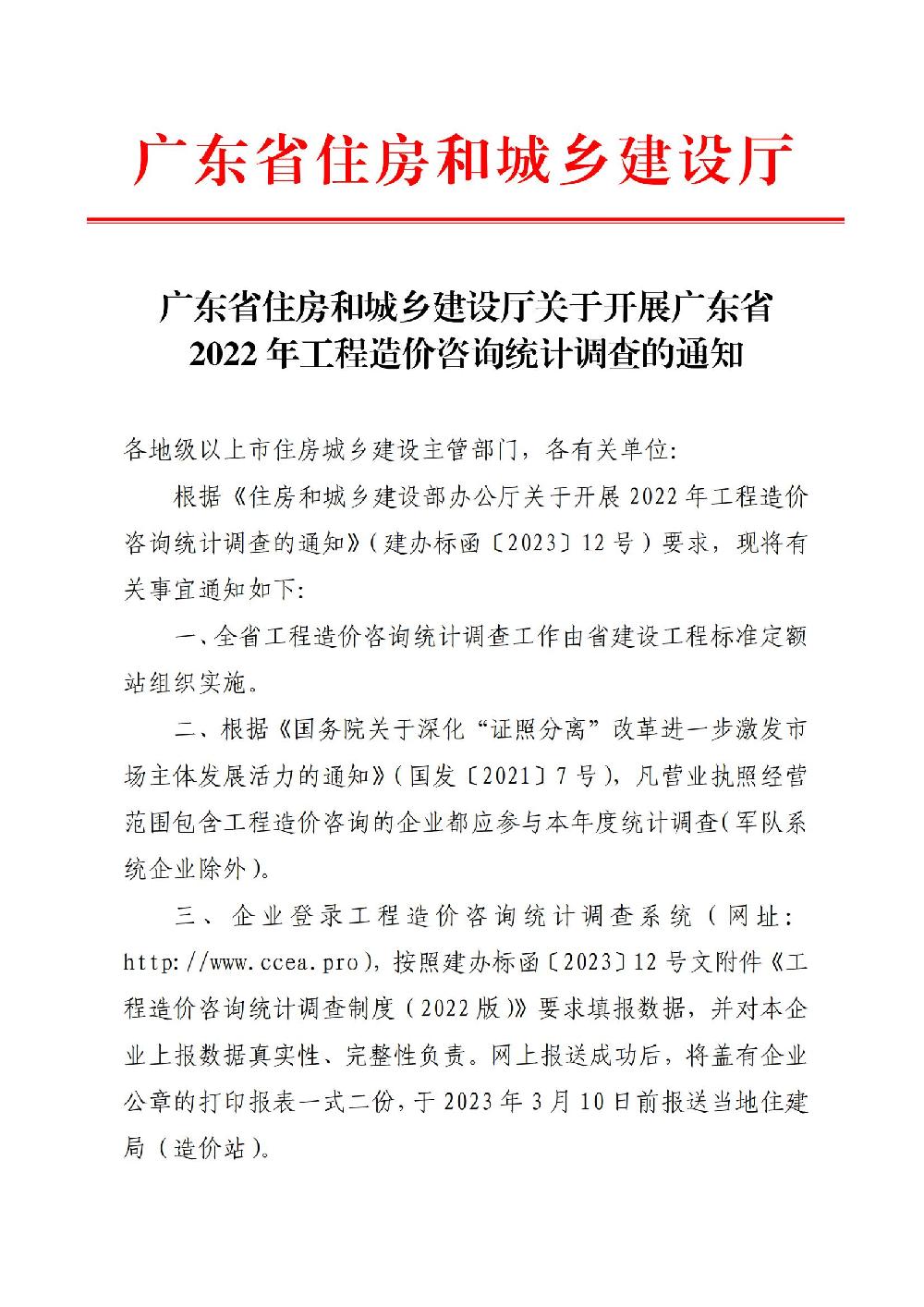 广东省住房和城乡建设厅

广东省住房和城乡建设厅关于开展广东省2022年工程造价咨询统计调查的通知

各地级以上市住房城乡建设主管部门，各有关单位:

根据《住房和城乡建设部办公厅关于开展2022年工程造价咨询统计调查的通知》(建办标函〔2023〕12号)要求，现将有关事宜通知如下:

一、全省工程造价咨询统计调查工作由省建设工程标准定额站组织实施。

二、根据《国务院关于深化“证照分离”改革进一步激发市场主体发展活力的通知》(国发〔2021〕7号)，凡营业执照经营范围包含工程造价咨询的企业都应参与本年度统计调查(军队系统企业除外)。

三、企业登录工程造价咨询统计调查系统(网址:http://www.ccea.pro)，按照建办标函〔2023〕12号文附件《工程造价咨询统计调查制度(2022版)》要求填报数据，并对本企业上报数据真实性、完整性负责。网上报送成功后，将盖有企业公章的打印报表一式二份，于2023年3月10日前报送当地住建局(造价站)。